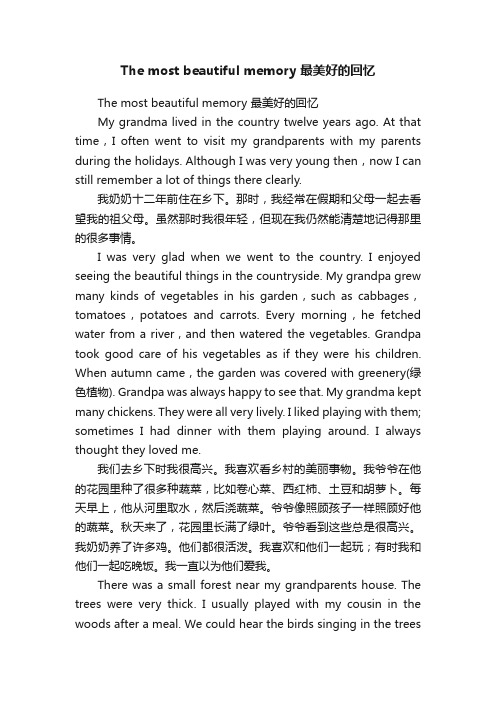 The most beautiful memory 最美好的回忆

The most beautiful memory 最美好的回忆

My grandma lived in the country twelve years ago. At that time，I often went to visit my grandparents with my parents during the holidays. Although I was very young then，now I can still remember a lot of things there clearly.

我奶奶十二年前住在乡下。那时，我经常在假期和父母一起去看望我的祖父母。虽然那时我很年轻，但现在我仍然能清楚地记得那里的很多事情。

I was very glad when we went to the country. I enjoyed seeing the beautiful things in the countryside. My grandpa grew many kinds of vegetables in his garden，such as cabbages，tomatoes，potatoes and carrots. Every morning，he fetched water from a river，and then watered the vegetables. Grandpa took good care of his vegetables as if they were his children. When autumn came，the garden was covered with greenery(绿色植物). Grandpa was always happy to see that. My grandma kept many chickens. They were all very lively. I liked playing with them; sometimes I had dinner with them playing around. I always thought they loved me.

我们去乡下时我很高兴。我喜欢看乡村的美丽事物。我爷爷在他的花园里种了很多种蔬菜，比如卷心菜、西红柿、土豆和胡萝卜。每天早上，他从河里取水，然后浇蔬菜。爷爷像照顾孩子一样照顾好他的蔬菜。秋天来了，花园里长满了绿叶。爷爷看到这些总是很高兴。我奶奶养了许多鸡。他们都很活泼。我喜欢和他们一起玩；有时我和他们一起吃晚饭。我一直以为他们爱我。

There was a small forest near my grandparents house. The trees were very thick. I usually played with my cousin in the woods after a meal. We could hear the birds singing in the trees